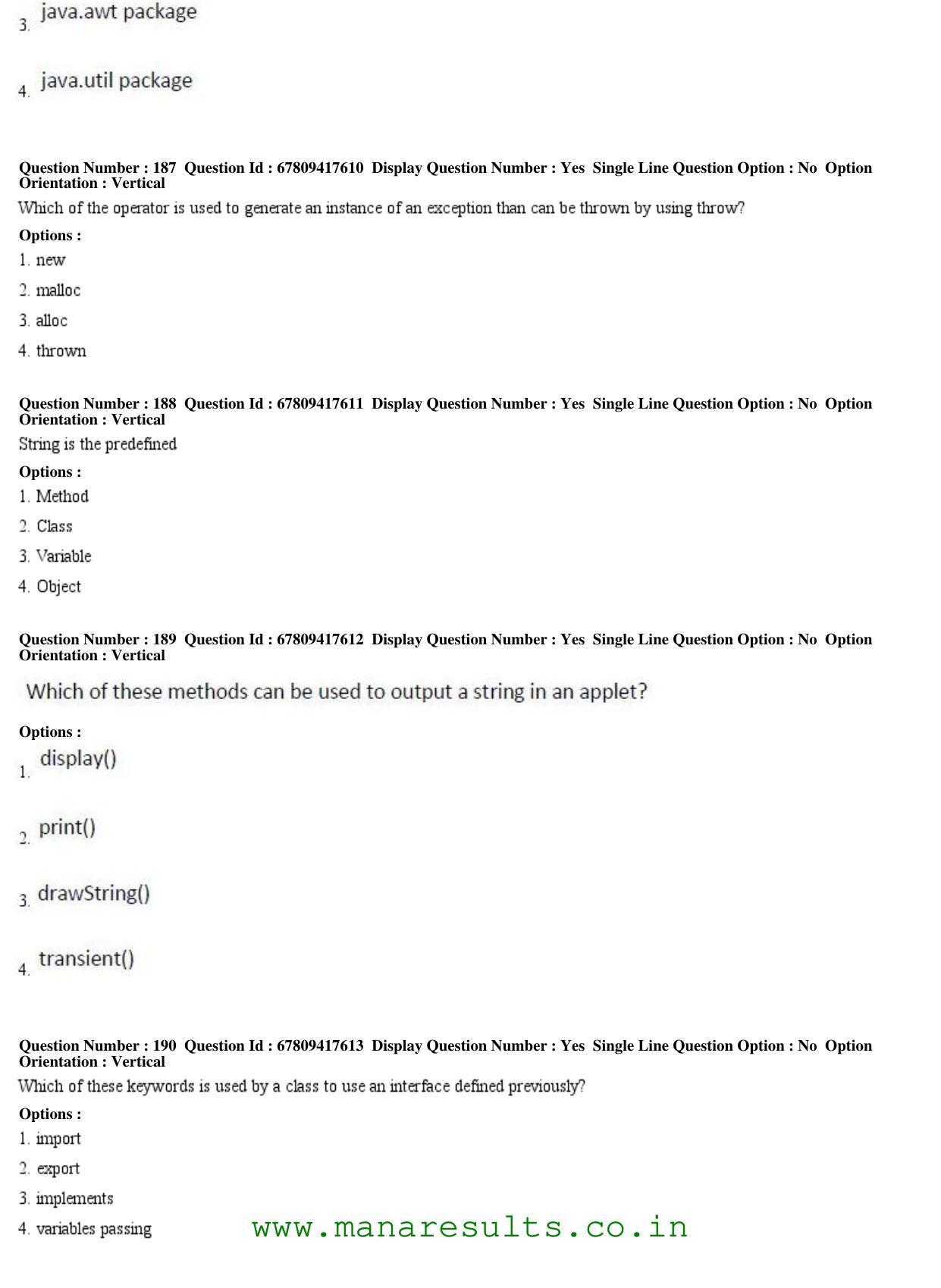 3. java.awt package

4. java.util package

Question Number : 187 Question Id : 67809417610 Display Question Number : Yes Single Line Question Option : No Option Orientation : Vertical

Which of the operator is used to generate an instance of an exception than can be thrown by using throw?

Options :

1. new

2. malloc

3. alloc

4. thrown

Question Number : 188 Question Id : 67809417611 Display Question Number : Yes Single Line Question Option : No Option Orientation : Vertical

String is the predefined

Options :

1. Method

2. Class

3. Variable

4. Object

Question Number : 189 Question Id : 67809417612 Display Question Number : Yes Single Line Question Option : No Option Orientation : Vertical

Which of these methods can be used to output a string in an applet?

Options :

1. display()

2. print()

3. drawString()

4. transient()

Question Number : 190 Question Id : 67809417613 Display Question Number : Yes Single Line Question Option : No Option Orientation : Vertical

Which of these keywords is used by a class to use an interface defined previously?

Options :

1. import

2. export

3. implements

4. variables passing

www.manaresults.co.in